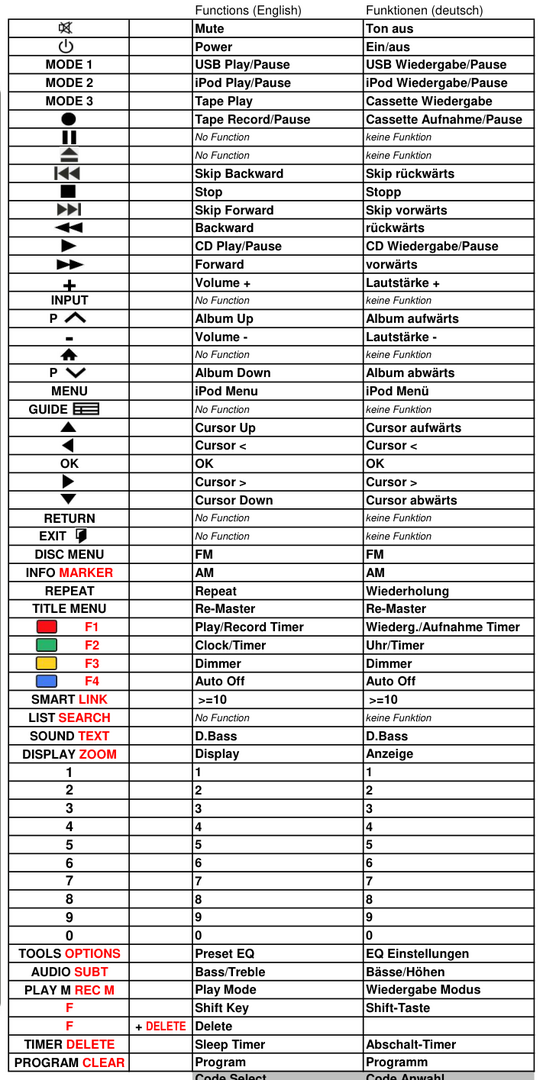 |  |  | Functions (English) | Funktionen (deutsch) |
|---|---|---|---|
|  |  | Mute | Ton aus |
|  |  | Power | Ein/aus |
| MODE 1 |  | USB Play/Pause | USB Wiedergabe/Pause |
| MODE 2 |  | iPod Play/Pause | iPod Wiedergabe/Pause |
| MODE 3 |  | Tape Play | Cassette Wiedergabe |
|  |  | Tape Record/Pause | Cassette Aufnahme/Pause |
|  |  | No Function | keine Funktion |
|  |  | No Function | keine Funktion |
|  |  | Skip Backward | Skip rückwärts |
|  |  | Stop | Stopp |
|  |  | Skip Forward | Skip vorwärts |
|  |  | Backward | rückwärts |
|  |  | CD Play/Pause | CD Wiedergabe/Pause |
|  |  | Forward | vorwärts |
| + |  | Volume + | Lautstärke + |
| INPUT |  | No Function | keine Funktion |
| P |  | Album Up | Album aufwärts |
| - |  | Volume - | Lautstärke - |
|  |  | No Function | keine Funktion |
| P |  | Album Down | Album abwärts |
| MENU |  | iPod Menu | iPod Menü |
| GUIDE |  | No Function | keine Funktion |
|  |  | Cursor Up | Cursor aufwärts |
|  |  | Cursor < | Cursor < |
| OK |  | OK | OK |
|  |  | Cursor > | Cursor > |
|  |  | Cursor Down | Cursor abwärts |
| RETURN |  | No Function | keine Funktion |
| EXIT |  | No Function | keine Funktion |
| DISC MENU |  | FM | FM |
| INFO MARKER |  | AM | AM |
| REPEAT |  | Repeat | Wiederholung |
| TITLE MENU |  | Re-Master | Re-Master |
| F1 |  | Play/Record Timer | Wiederg./Aufnahme Timer |
| F2 |  | Clock/Timer | Uhr/Timer |
| F3 |  | Dimmer | Dimmer |
| F4 |  | Auto Off | Auto Off |
| SMART LINK |  | >=10 | >=10 |
| LIST SEARCH |  | No Function | keine Funktion |
| SOUND TEXT |  | D.Bass | D.Bass |
| DISPLAY ZOOM |  | Display | Anzeige |
| 1 |  | 1 | 1 |
| 2 |  | 2 | 2 |
| 3 |  | 3 | 3 |
| 4 |  | 4 | 4 |
| 5 |  | 5 | 5 |
| 6 |  | 6 | 6 |
| 7 |  | 7 | 7 |
| 8 |  | 8 | 8 |
| 9 |  | 9 | 9 |
| 0 |  | 0 | 0 |
| TOOLS OPTIONS |  | Preset EQ | EQ Einstellungen |
| AUDIO SUBT |  | Bass/Treble | Bässe/Höhen |
| PLAY M REC M |  | Play Mode | Wiedergabe Modus |
| F |  | Shift Key | Shift-Taste |
| F | + DELETE | Delete |  |
| TIMER DELETE |  | Sleep Timer | Abschalt-Timer |
| PROGRAM CLEAR |  | Program | Programm |
|  |  | Code Select | Code Anwahl |